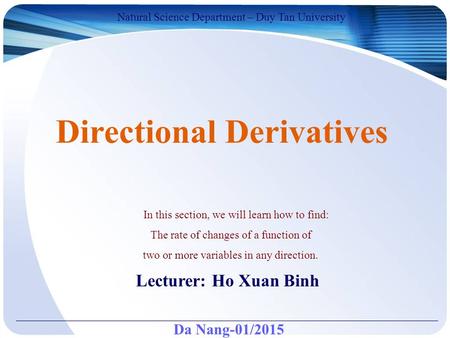 Natural Science Department – Duy Tan University

Directional Derivatives

In this section, we will learn how to find:
The rate of changes of a function of
two or more variables in any direction.

Lecturer: Ho Xuan Binh

Da Nang-01/2015